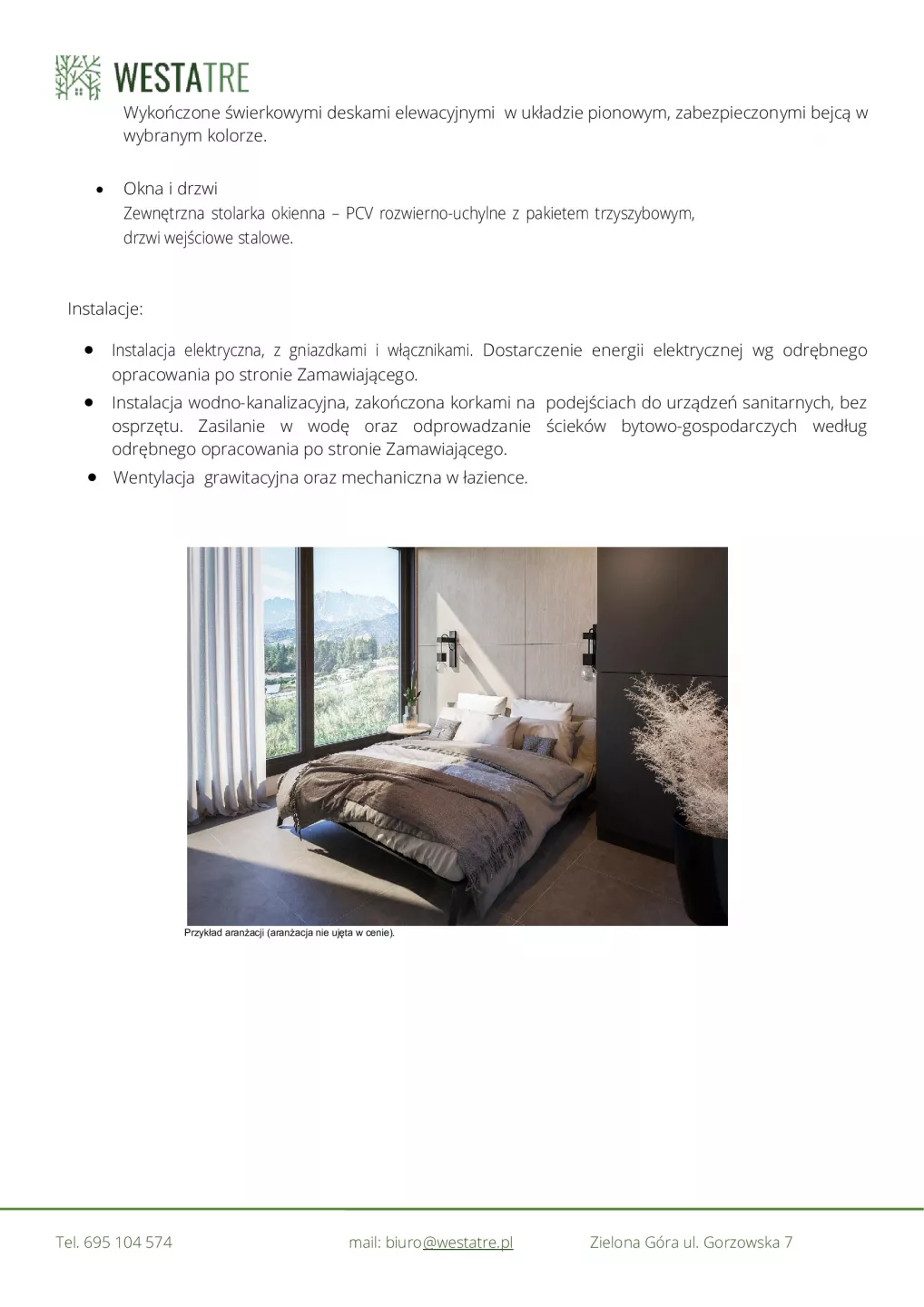 WESTATRE

Wykończone świerkowymi deskami elewacyjnymi w układzie pionowym, zabezpieczonymi bejcą w wybranym kolorze.

• Okna i drzwi
Zewnętrzna stolarka okienna – PCV rozwierno-uchylne z pakietem trzyszybowym, drzwi wejściowe stalowe.

Instalacje:

• Instalacja elektryczna, z gniazdkami i włącznikami. Dostarczenie energii elektrycznej wg odrębnego opracowania po stronie Zamawiającego.
• Instalacja wodno-kanalizacyjna, zakończona korkami na podejściach do urządzeń sanitarnych, bez osprzętu. Zasilanie w wodę oraz odprowadzanie ścieków bytowo-gospodarczych według odrębnego opracowania po stronie Zamawiającego.
• Wentylacja grawitacyjna oraz mechaniczna w łazience.

Przykład aranżacji (aranżacja nie ujęta w cenie).

Tel. 695 104 574 mail: biuro@westatre.pl Zielona Góra ul. Gorzowska 7